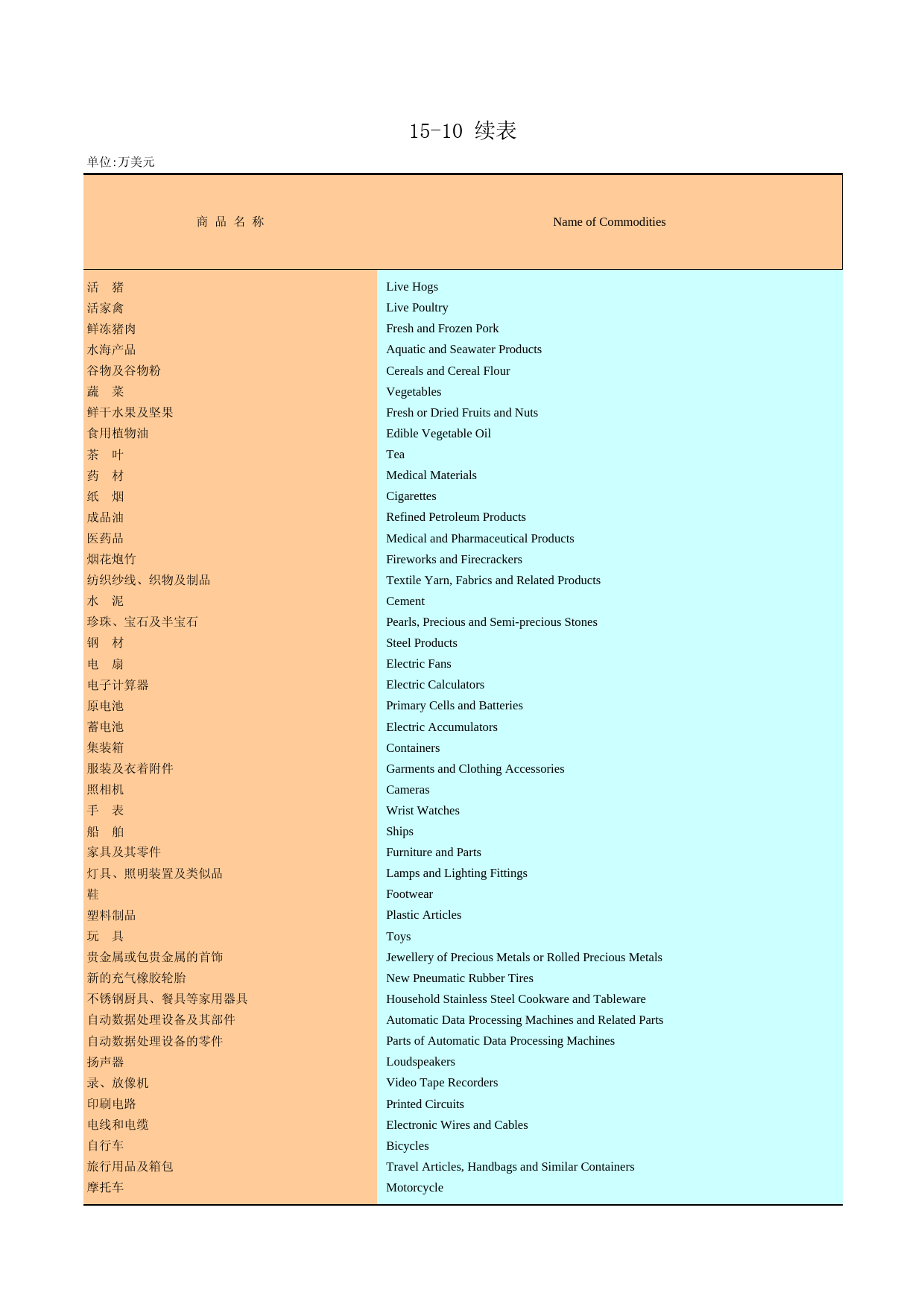 15-10 续表

单位:万美元

| 商 品 名 称 | Name of Commodities |
|---|---|
| 活　猪 | Live Hogs |
| 活家禽 | Live Poultry |
| 鲜冻猪肉 | Fresh and Frozen Pork |
| 水海产品 | Aquatic and Seawater Products |
| 谷物及谷物粉 | Cereals and Cereal Flour |
| 蔬　菜 | Vegetables |
| 鲜干水果及坚果 | Fresh or Dried Fruits and Nuts |
| 食用植物油 | Edible Vegetable Oil |
| 茶　叶 | Tea |
| 药　材 | Medical Materials |
| 纸　烟 | Cigarettes |
| 成品油 | Refined Petroleum Products |
| 医药品 | Medical and Pharmaceutical Products |
| 烟花炮竹 | Fireworks and Firecrackers |
| 纺织纱线、织物及制品 | Textile Yarn, Fabrics and Related Products |
| 水　泥 | Cement |
| 珍珠、宝石及半宝石 | Pearls, Precious and Semi-precious Stones |
| 钢　材 | Steel Products |
| 电　扇 | Electric Fans |
| 电子计算器 | Electric Calculators |
| 原电池 | Primary Cells and Batteries |
| 蓄电池 | Electric Accumulators |
| 集装箱 | Containers |
| 服装及衣着附件 | Garments and Clothing Accessories |
| 照相机 | Cameras |
| 手　表 | Wrist Watches |
| 船　舶 | Ships |
| 家具及其零件 | Furniture and Parts |
| 灯具、照明装置及类似品 | Lamps and Lighting Fittings |
| 鞋 | Footwear |
| 塑料制品 | Plastic Articles |
| 玩　具 | Toys |
| 贵金属或包贵金属的首饰 | Jewellery of Precious Metals or Rolled Precious Metals |
| 新的充气橡胶轮胎 | New Pneumatic Rubber Tires |
| 不锈钢厨具、餐具等家用器具 | Household Stainless Steel Cookware and Tableware |
| 自动数据处理设备及其部件 | Automatic Data Processing Machines and Related Parts |
| 自动数据处理设备的零件 | Parts of Automatic Data Processing Machines |
| 扬声器 | Loudspeakers |
| 录、放像机 | Video Tape Recorders |
| 印刷电路 | Printed Circuits |
| 电线和电缆 | Electronic Wires and Cables |
| 自行车 | Bicycles |
| 旅行用品及箱包 | Travel Articles, Handbags and Similar Containers |
| 摩托车 | Motorcycle |